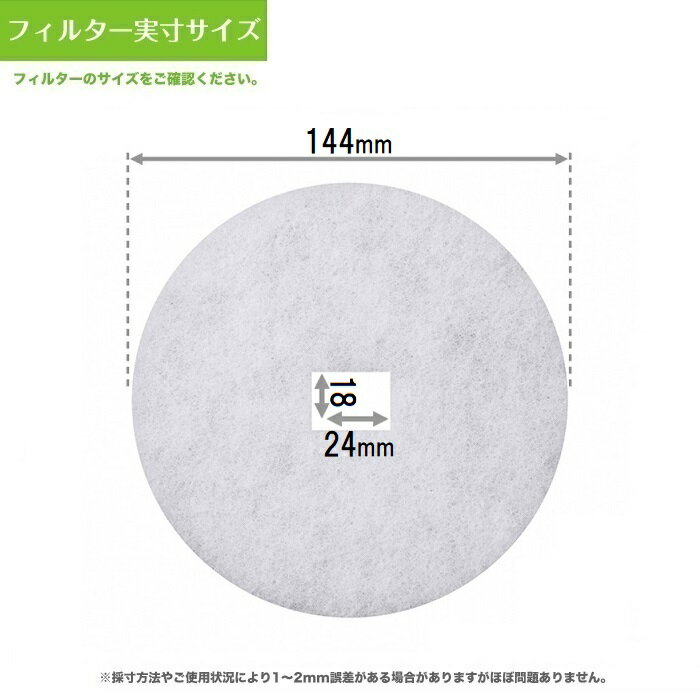 フィルター実寸サイズ

フィルターのサイズをご確認ください。

144mm

18

24mm

※採寸方法やご使用状況により1～2mm誤差がある場合がありますがほぼ問題ありません。